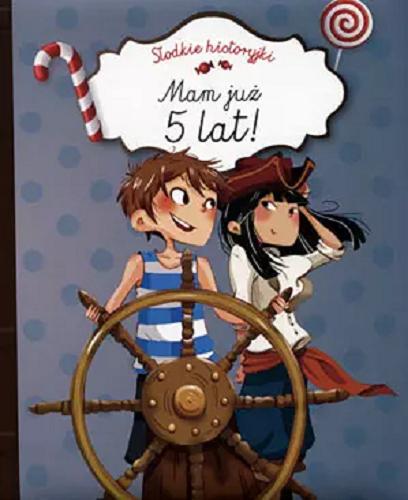 Słodkie historyjki

Mam już 5 lat!